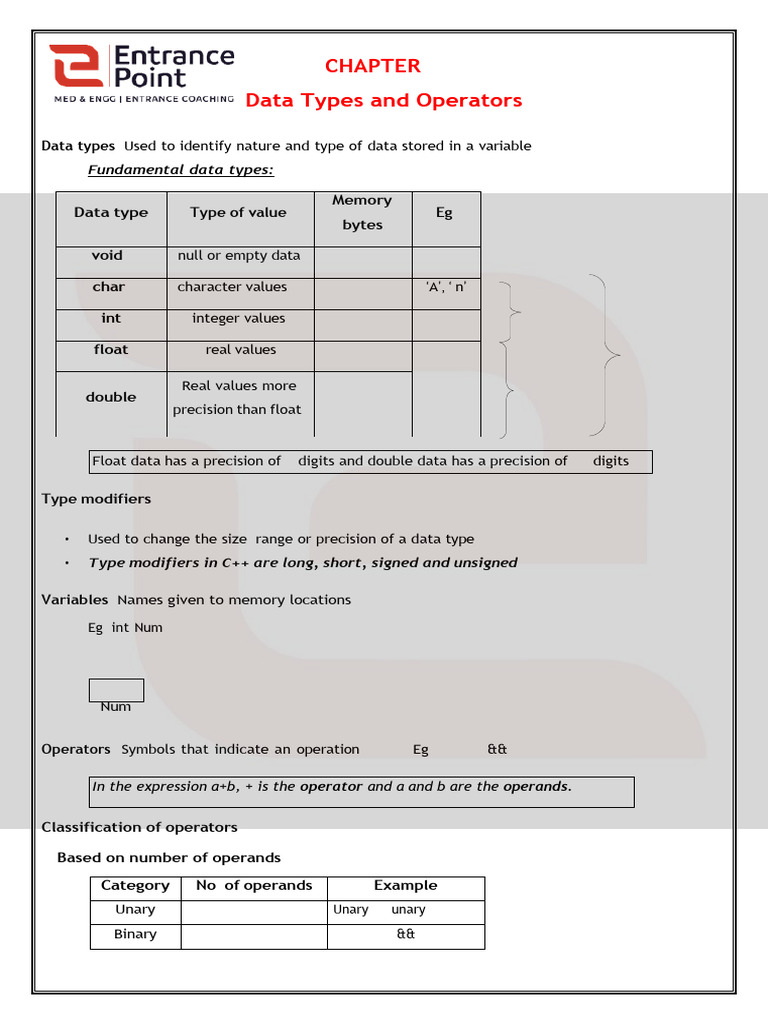 Entrance Point
MED & ENGG | ENTRANCE COACHING

CHAPTER
Data Types and Operators

Data types Used to identify nature and type of data stored in a variable

Fundamental data types:

| Data type | Type of value | Memory bytes | Eg |
|---|---|---|---|
| void | null or empty data | | |
| char | character values | | 'A', ' n' |
| int | integer values | | |
| float | real values | | |
| double | Real values more precision than float | | |

Float data has a precision of digits and double data has a precision of digits

Type modifiers

• Used to change the size range or precision of a data type
• Type modifiers in C++ are long, short, signed and unsigned

Variables Names given to memory locations

Eg int Num

Num

Operators Symbols that indicate an operation Eg &&

In the expression a+b, + is the operator and a and b are the operands.

Classification of operators

Based on number of operands

| Category | No of operands | Example |
|---|---|---|
| Unary | | Unary unary |
| Binary | | && |